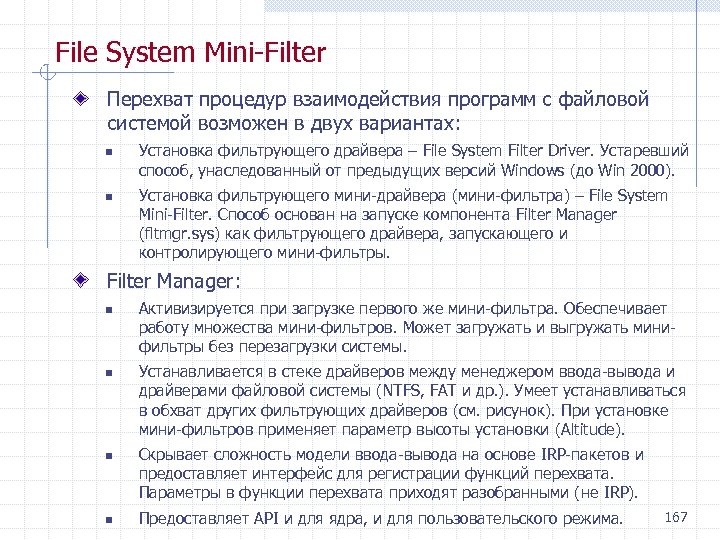 File System Mini-Filter

Перехват процедур взаимодействия программ с файловой системой возможен в двух вариантах:

Установка фильтрующего драйвера – File System Filter Driver. Устаревший способ, унаследованный от предыдущих версий Windows (до Win 2000).

Установка фильтрующего мини-драйвера (мини-фильтра) – File System Mini-Filter. Способ основан на запуске компонента Filter Manager (fltmgr.sys) как фильтрующего драйвера, запускающего и контролирующего мини-фильтры.

Filter Manager:

Активизируется при загрузке первого же мини-фильтра. Обеспечивает работу множества мини-фильтров. Может загружать и выгружать мини-фильтры без перезагрузки системы.

Устанавливается в стеке драйверов между менеджером ввода-вывода и драйверами файловой системы (NTFS, FAT и др.). Умеет устанавливаться в обхват других фильтрующих драйверов (см. рисунок). При установке мини-фильтров применяет параметр высоты установки (Altitude).

Скрывает сложность модели ввода-вывода на основе IRP-пакетов и предоставляет интерфейс для регистрации функций перехвата. Параметры в функции перехвата приходят разобранными (не IRP).

Предоставляет API и для ядра, и для пользовательского режима.

167